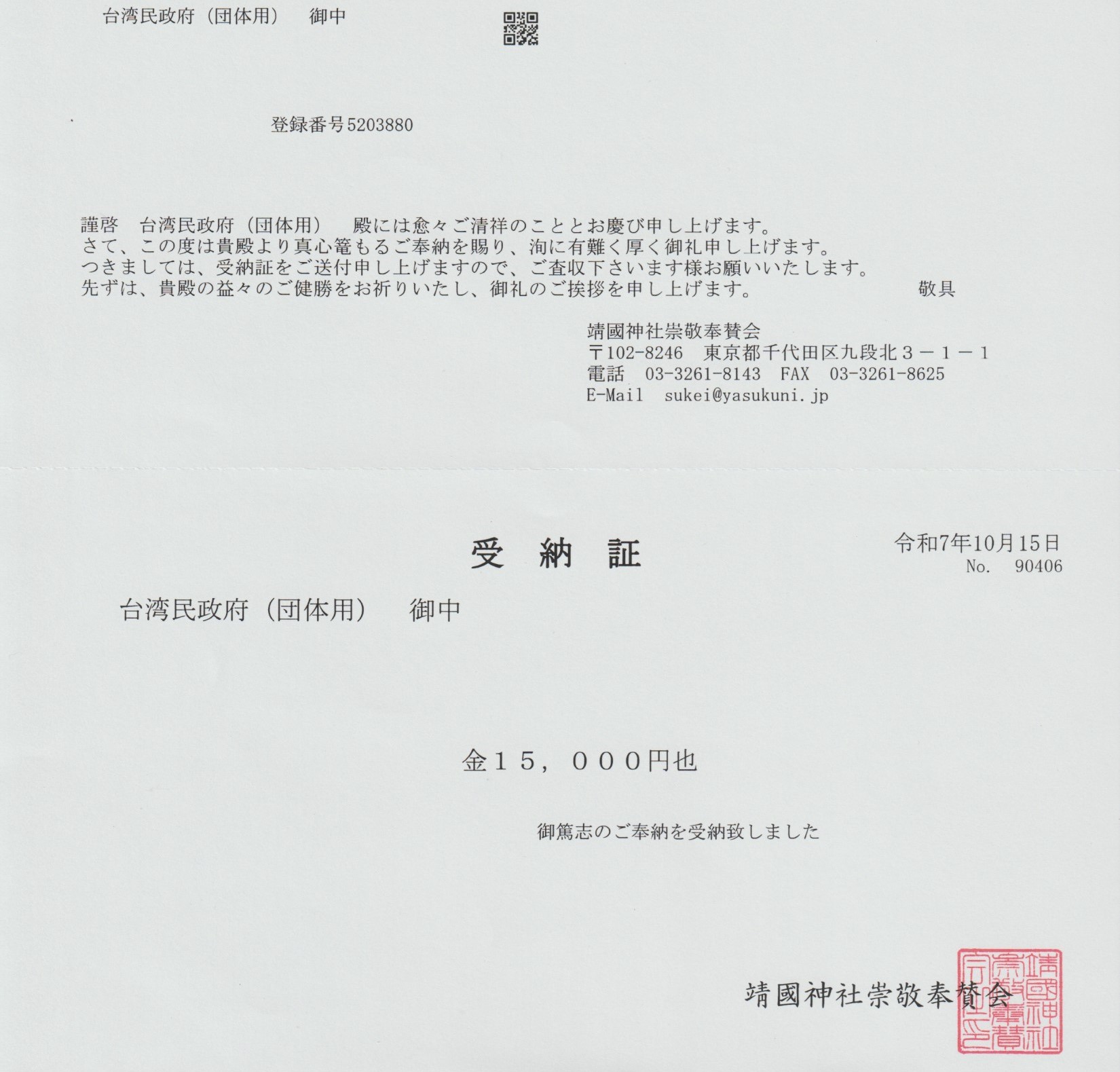 台湾民政府（団体用）　御中

登録番号5203880

謹啓　台湾民政府（団体用）　殿には愈々ご清祥のこととお慶び申し上げます。
さて、この度は貴殿より真心篭もるご奉納を賜り、洵に有難く厚く御礼申し上げます。
つきましては、受納証をご送付申し上げますので、ご査収下さいます様お願いいたします。
先ずは、貴殿の益々のご健勝をお祈りいたし、御礼のご挨拶を申し上げます。　敬具

靖國神社崇敬奉賛会
〒102-8246　東京都千代田区九段北３－１－１
電話　03-3261-8143　FAX　03-3261-8625
E-Mail　sukei@yasukuni.jp

受　納　証

令和7年10月15日
No.　90406

台湾民政府（団体用）　御中

金１５，０００円也

御篤志のご奉納を受納致しました

靖國神社崇敬奉賛会

靖國神社崇敬奉賛会之印